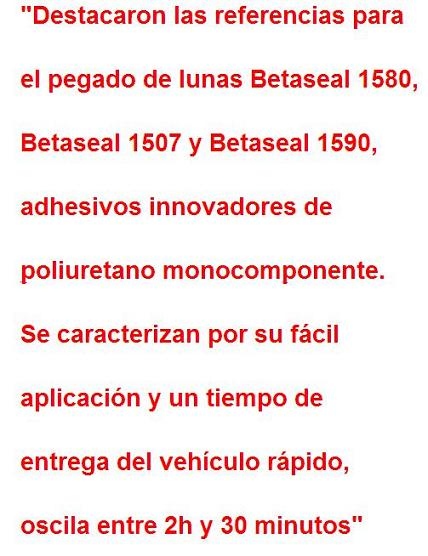 "Destacaron las referencias para el pegado de lunas Betaseal 1580, Betaseal 1507 y Betaseal 1590, adhesivos innovadores de poliuretano monocomponente. Se caracterizan por su fácil aplicación y un tiempo de entrega del vehículo rápido, oscila entre 2h y 30 minutos"